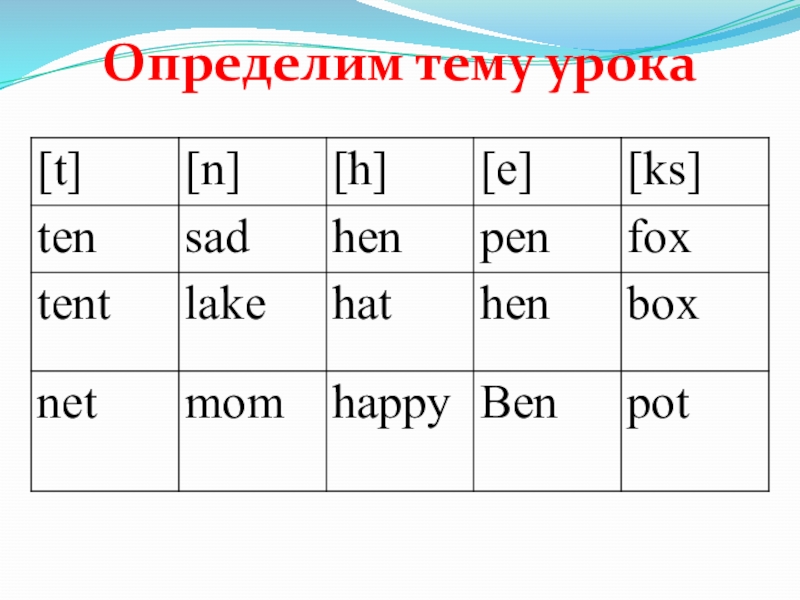 Определим тему урока

| [t] | [n] | [h] | [e] | [ks] |
|---|---|---|---|---|
| ten | sad | hen | pen | fox |
| tent | lake | hat | hen | box |
| net | mom | happy | Ben | pot |